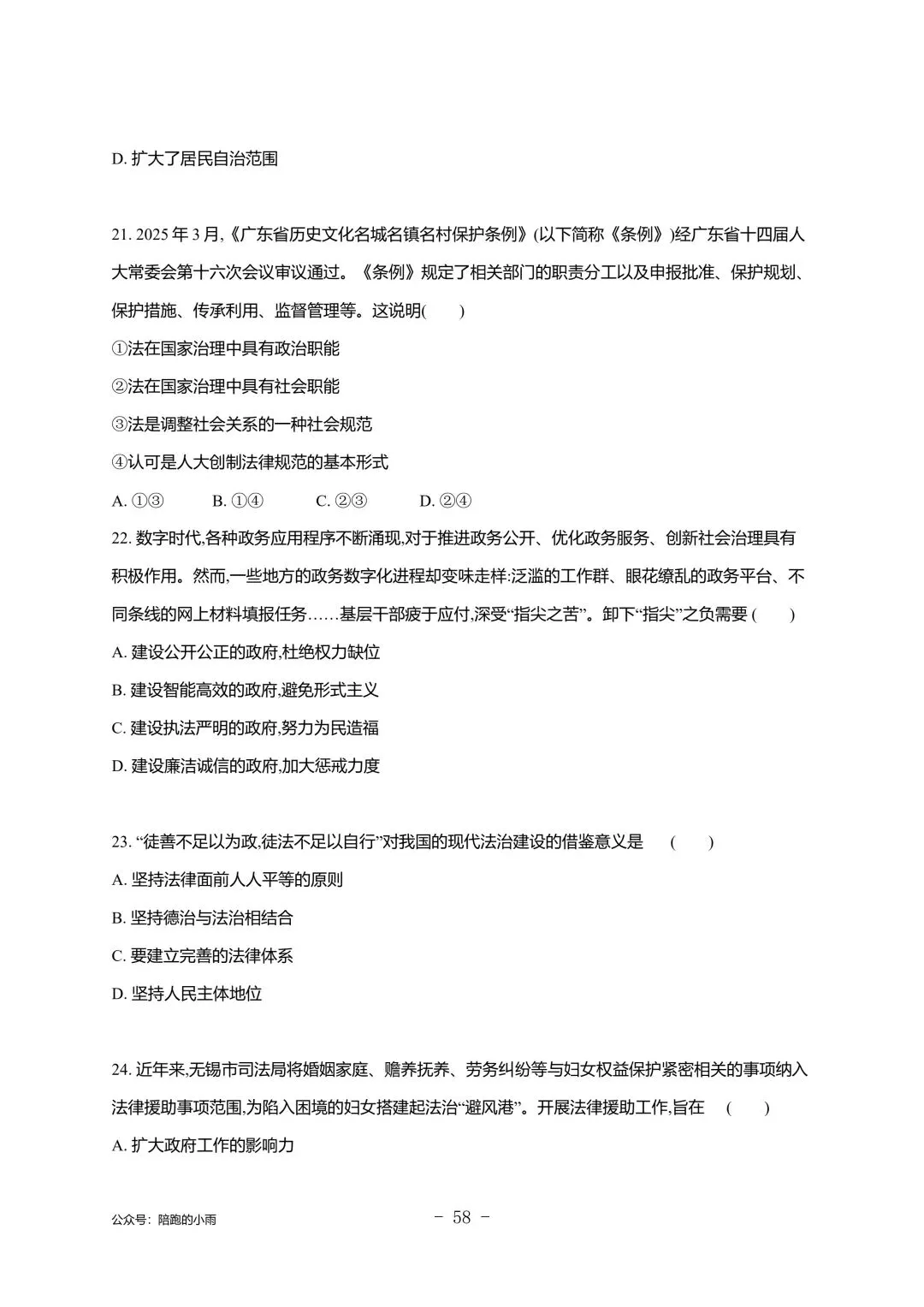 D.扩大了居民自治范围

21.2025年3月,《广东省历史文化名城名镇名村保护条例》(以下简称《条例》)经广东省十四届人大常委会第十六次会议审议通过。《条例》规定了相关部门的职责分工以及申报批准、保护规划、保护措施、传承利用、监督管理等。这说明(　　)

①法在国家治理中具有政治职能

②法在国家治理中具有社会职能

③法是调整社会关系的一种社会规范

④认可是人大创制法律规范的基本形式

A.①③　B.①④　C.②③　D.②④

22.数字时代,各种政务应用程序不断涌现,对于推进政务公开、优化政务服务、创新社会治理具有积极作用。然而,一些地方的政务数字化进程却变味走样:泛滥的工作群、眼花缭乱的政务平台、不同条线的网上材料填报任务……基层干部疲于应付,深受“指尖之苦”。卸下“指尖”之负需要(　　)

A.建设公开公正的政府,杜绝权力缺位

B.建设智能高效的政府,避免形式主义

C.建设执法严明的政府,努力为民造福

D.建设廉洁诚信的政府,加大惩戒力度

23.“徒善不足以为政,徒法不足以自行”对我国的现代法治建设的借鉴意义是　(　　)

A.坚持法律面前人人平等的原则

B.坚持德治与法治相结合

C.要建立完善的法律体系

D.坚持人民主体地位

24.近年来,无锡市司法局将婚姻家庭、赡养抚养、劳务纠纷等与妇女权益保护紧密相关的事项纳入法律援助事项范围,为陷入困境的妇女搭建起法治“避风港”。开展法律援助工作,旨在　(　　)

A.扩大政府工作的影响力

公众号:陪跑的小雨

- 58 -